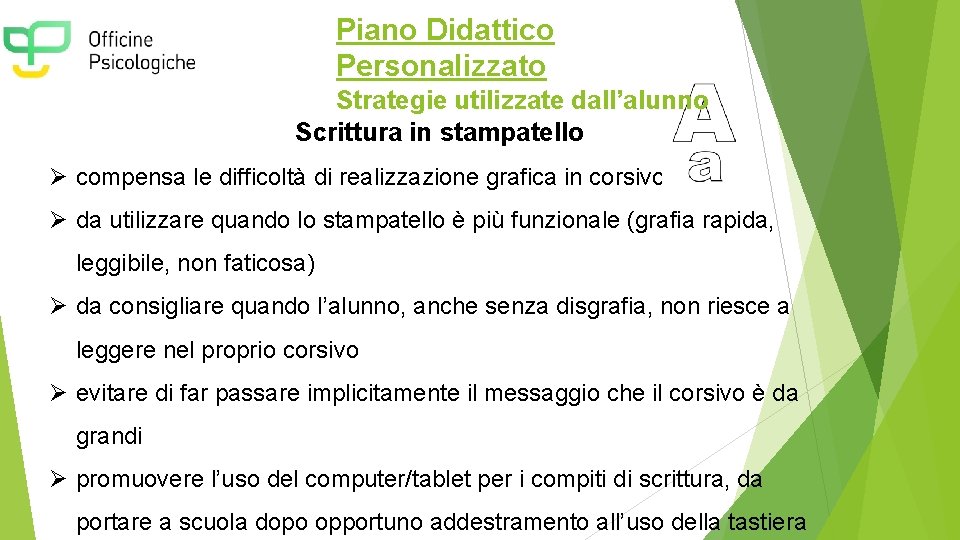 Officine Psicologiche

Piano Didattico Personalizzato

Strategie utilizzate dall'alunno

Scrittura in stampatello

A a

➢ compensa le difficoltà di realizzazione grafica in corsivo

➢ da utilizzare quando lo stampatello è più funzionale (grafia rapida, leggibile, non faticosa)

➢ da consigliare quando l'alunno, anche senza disgrafia, non riesce a leggere nel proprio corsivo

➢ evitare di far passare implicitamente il messaggio che il corsivo è da grandi

➢ promuovere l'uso del computer/tablet per i compiti di scrittura, da portare a scuola dopo opportuno addestramento all'uso della tastiera